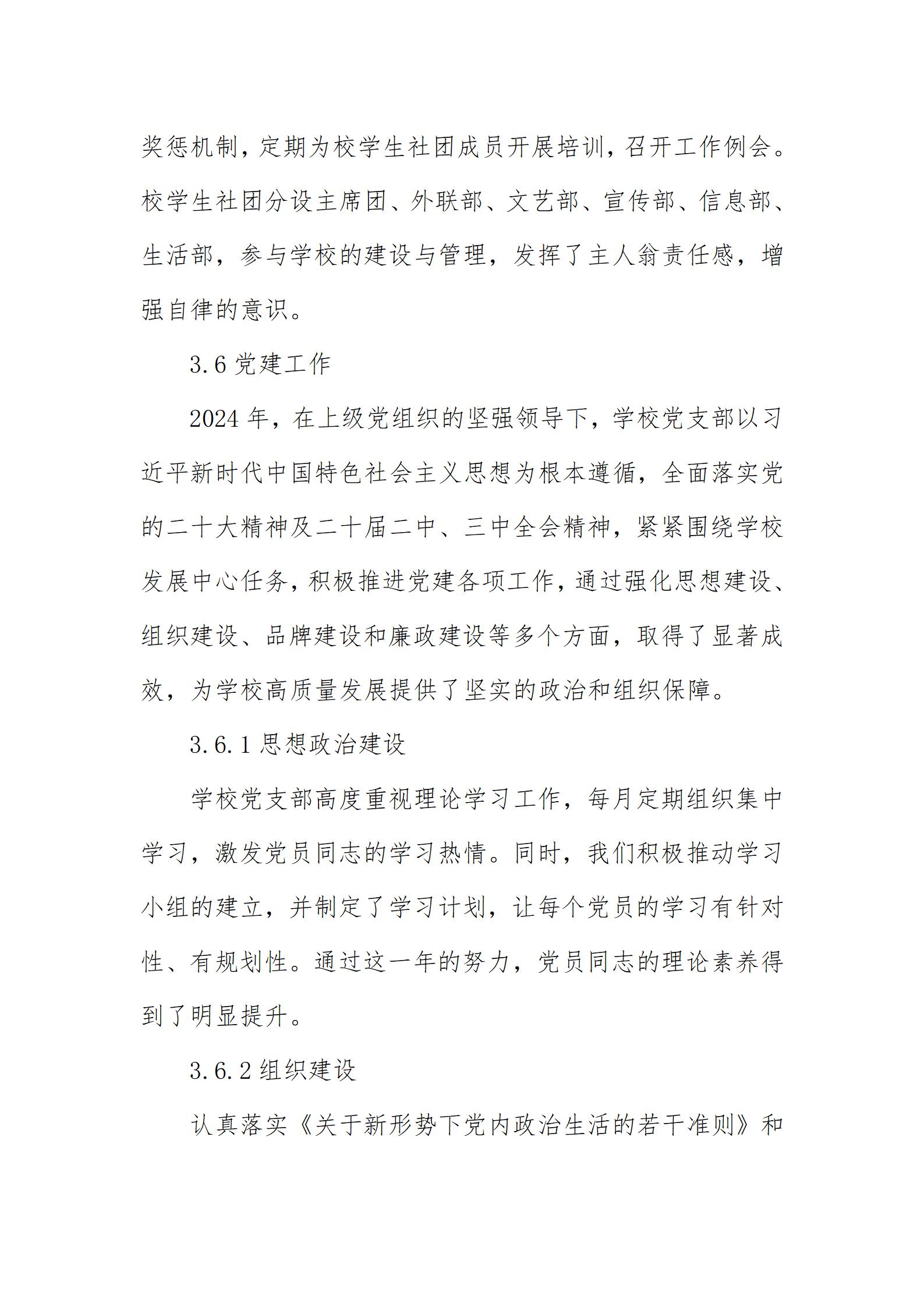 奖惩机制，定期为校学生社团成员开展培训，召开工作例会。校学生社团分设主席团、外联部、文艺部、宣传部、信息部、生活部，参与学校的建设与管理，发挥了主人翁责任感，增强自律的意识。

3.6 党建工作

2024 年，在上级党组织的坚强领导下，学校党支部以习近平新时代中国特色社会主义思想为根本遵循，全面落实党的二十大精神及二十届二中、三中全会精神，紧紧围绕学校发展中心任务，积极推进党建各项工作，通过强化思想建设、组织建设、品牌建设和廉政建设等多个方面，取得了显著成效，为学校高质量发展提供了坚实的政治和组织保障。

3.6.1 思想政治建设

学校党支部高度重视理论学习工作，每月定期组织集中学习，激发党员同志的学习热情。同时，我们积极推动学习小组的建立，并制定了学习计划，让每个党员的学习有针对性、有规划性。通过这一年的努力，党员同志的理论素养得到了明显提升。

3.6.2 组织建设

认真落实《关于新形势下党内政治生活的若干准则》和